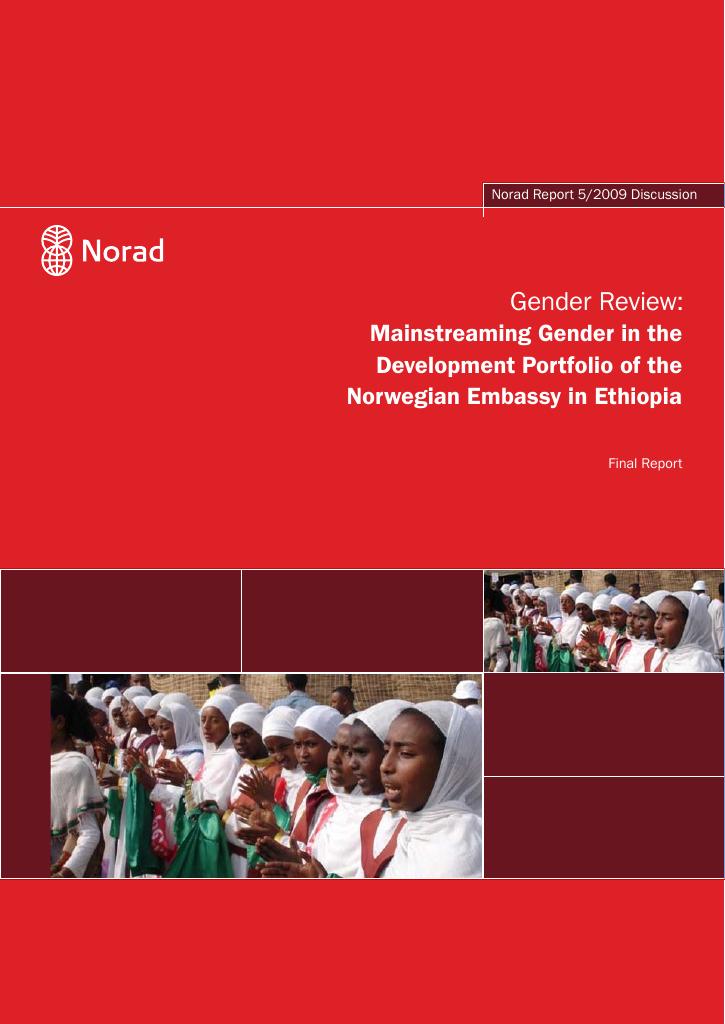 Norad Report 5/2009 Discussion

Norad

Gender Review:
Mainstreaming Gender in the Development Portfolio of the Norwegian Embassy in Ethiopia

Final Report